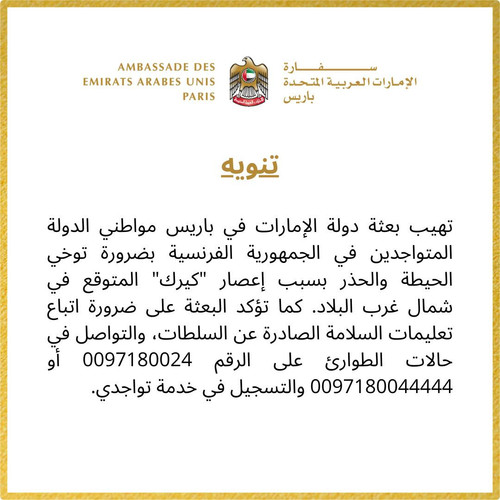 AMBASSADE DES
EMIRATS ARABES UNIS
PARIS

سفارة
الإمارات العربية المتحدة
باريس

تنويه

تهيب بعثة دولة الإمارات في باريس مواطني الدولة المتواجدين في الجمهورية الفرنسية بضرورة توخي الحيطة والحذر بسبب إعصار "كيرك" المتوقع في شمال غرب البلاد. كما تؤكد البعثة على ضرورة اتباع تعليمات السلامة الصادرة عن السلطات، والتواصل في حالات الطوارئ على الرقم 0097180024 أو 0097180044444 والتسجيل في خدمة تواجدي.